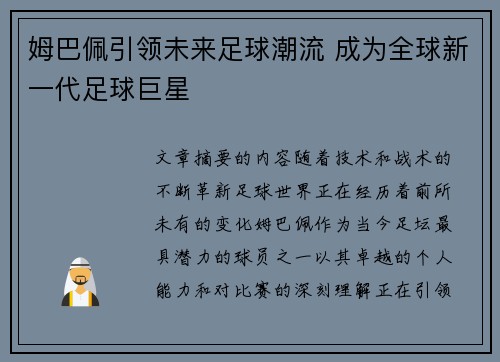 姆巴佩引领未来足球潮流 成为全球新一代足球巨星

文章摘要的内容随着技术和战术的不断革新足球世界正在经历着前所未有的变化姆巴佩作为当今足坛最具潜力的球员之一以其卓越的个人能力和对比赛的深刻理解正在引领